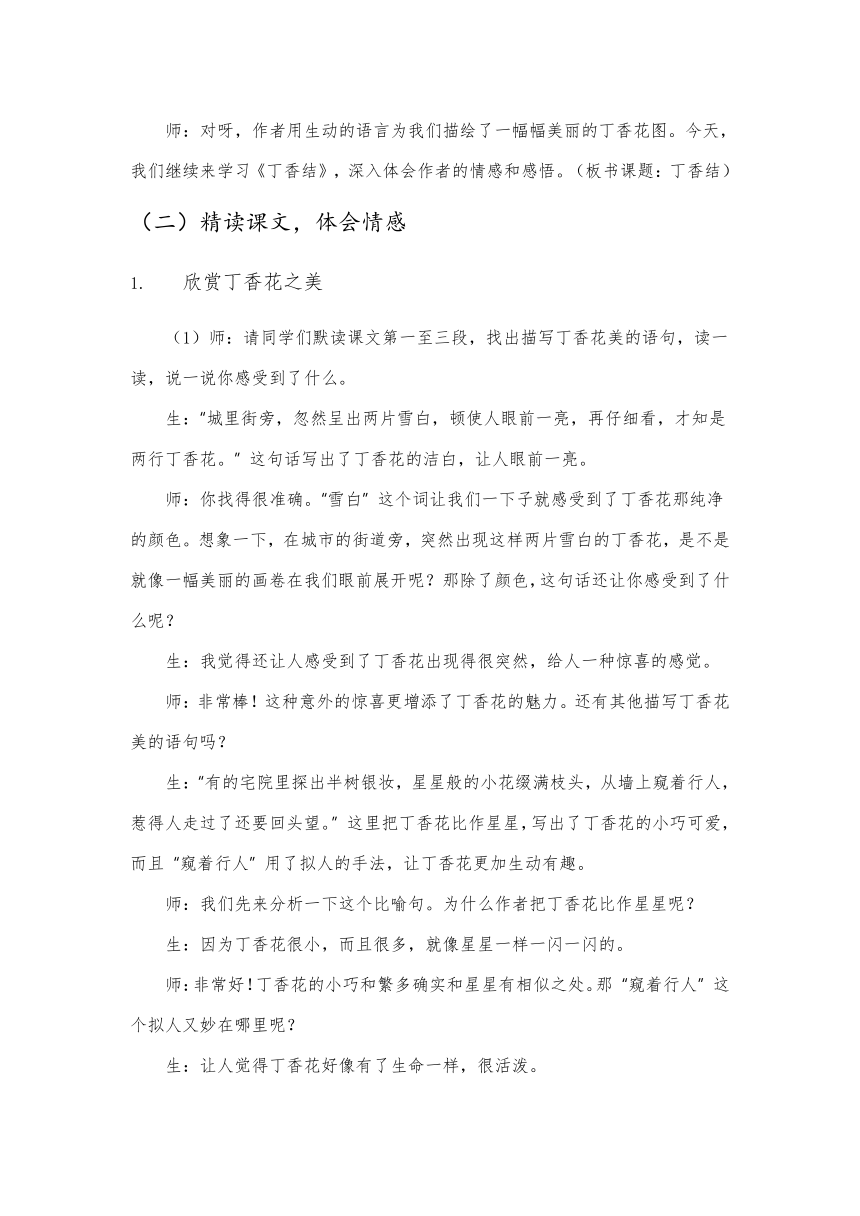 师：对呀，作者用生动的语言为我们描绘了一幅幅美丽的丁香花图。今天，我们继续来学习《丁香结》，深入体会作者的情感和感悟。（板书课题：丁香结）

（二）精读课文，体会情感

1. 欣赏丁香花之美

（1）师：请同学们默读课文第一至三段，找出描写丁香花美的语句，读一读，说一说你感受到了什么。

生："城里街旁，忽然呈出两片雪白，顿使人眼前一亮，再仔细看，才知是两行丁香花。" 这句话写出了丁香花的洁白，让人眼前一亮。

师：你找得很准确。"雪白" 这个词让我们一下子就感受到了丁香花那纯净的颜色。想象一下，在城市的街道旁，突然出现这样两片雪白的丁香花，是不是就像一幅美丽的画卷在我们眼前展开呢？那除了颜色，这句话还让你感受到了什么呢？

生：我觉得还让人感受到了丁香花出现得很突然，给人一种惊喜的感觉。

师：非常棒！这种意外的惊喜更增添了丁香花的魅力。还有其他描写丁香花美的语句吗？

生："有的宅院里探出半树银妆，星星般的小花缀满枝头，从墙上窥着行人，惹得人走过了还要回头望。" 这里把丁香花比作星星，写出了丁香花的小巧可爱，而且 "窥着行人" 用了拟人的手法，让丁香花更加生动有趣。

师：我们先来分析一下这个比喻句。为什么作者把丁香花比作星星呢？

生：因为丁香花很小，而且很多，就像星星一样一闪一闪的。

师：非常好！丁香花的小巧和繁多确实和星星有相似之处。那 "窥着行人" 这个拟人又妙在哪里呢？

生：让人觉得丁香花好像有了生命一样，很活泼。